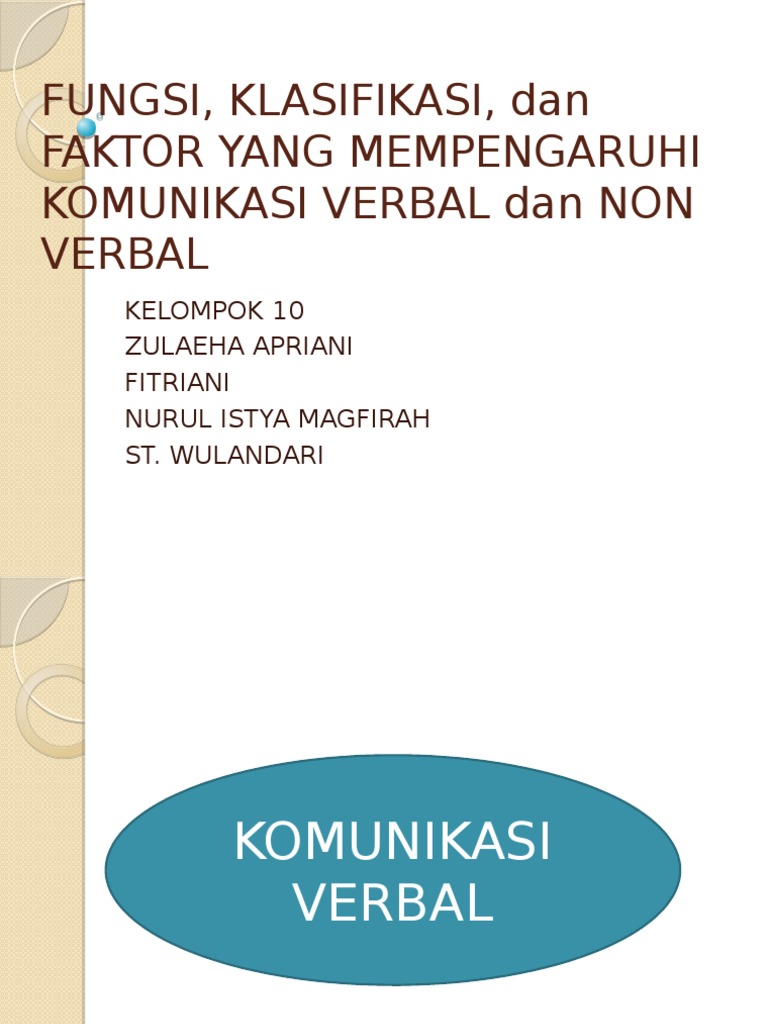 FUNGSI, KLASIFIKASI, dan FAKTOR YANG MEMPENGARUHI KOMUNIKASI VERBAL dan NON VERBAL

KELOMPOK 10
ZULAEHA APRIANI
FITRIANI
NURUL ISTYA MAGFIRAH
ST. WULANDARI

KOMUNIKASI VERBAL